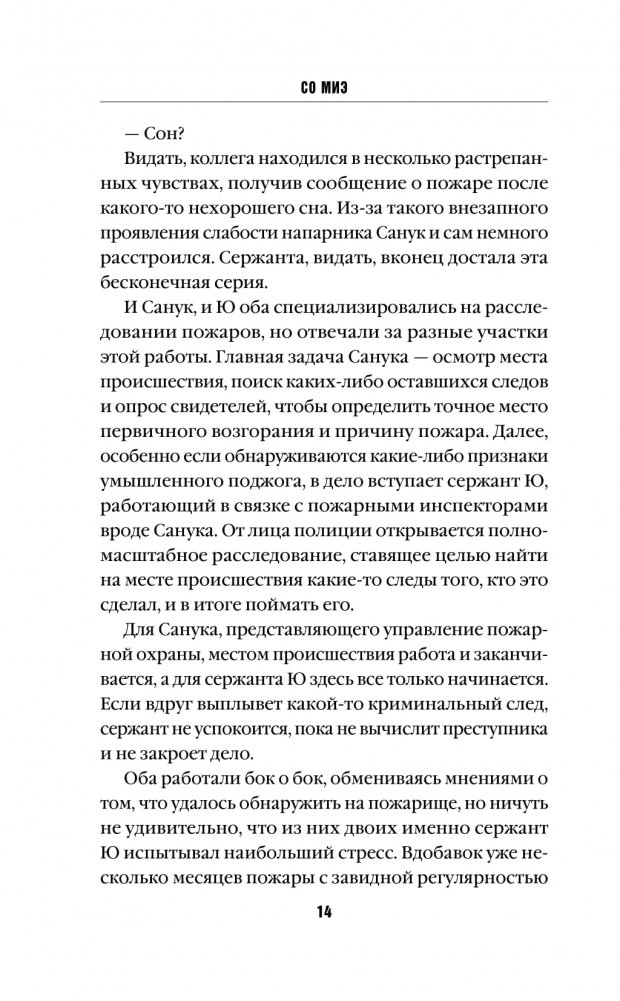 СО МИЭ

— Сон?

Видать, коллега находился в несколько растрепанных чувствах, получив сообщение о пожаре после какого-то нехорошего сна. Из-за такого внезапного проявления слабости напарника Санук и сам немного расстроился. Сержанта, видать, вконец достала эта бесконечная серия.

И Санук, и Ю оба специализировались на расследовании пожаров, но отвечали за разные участки этой работы. Главная задача Санука — осмотр места происшествия, поиск каких-либо оставшихся следов и опрос свидетелей, чтобы определить точное место первичного возгорания и причину пожара. Далее, особенно если обнаруживаются какие-либо признаки умышленного поджога, в дело вступает сержант Ю, работающий в связке с пожарными инспекторами вроде Санука. От лица полиции открывается полномасштабное расследование, ставящее целью найти на месте происшествия какие-то следы того, кто это сделал, и в итоге поймать его.

Для Санука, представляющего управление пожарной охраны, местом происшествия работа и заканчивается, а для сержанта Ю здесь все только начинается. Если вдруг выплывет какой-то криминальный след, сержант не успокоится, пока не вычислит преступника и не закроет дело.

Оба работали бок о бок, обмениваясь мнениями о том, что удалось обнаружить на пожарище, но ничуть не удивительно, что из них двоих именно сержант Ю испытывал наибольший стресс. Вдобавок уже несколько месяцев пожары с завидной регулярностью

14